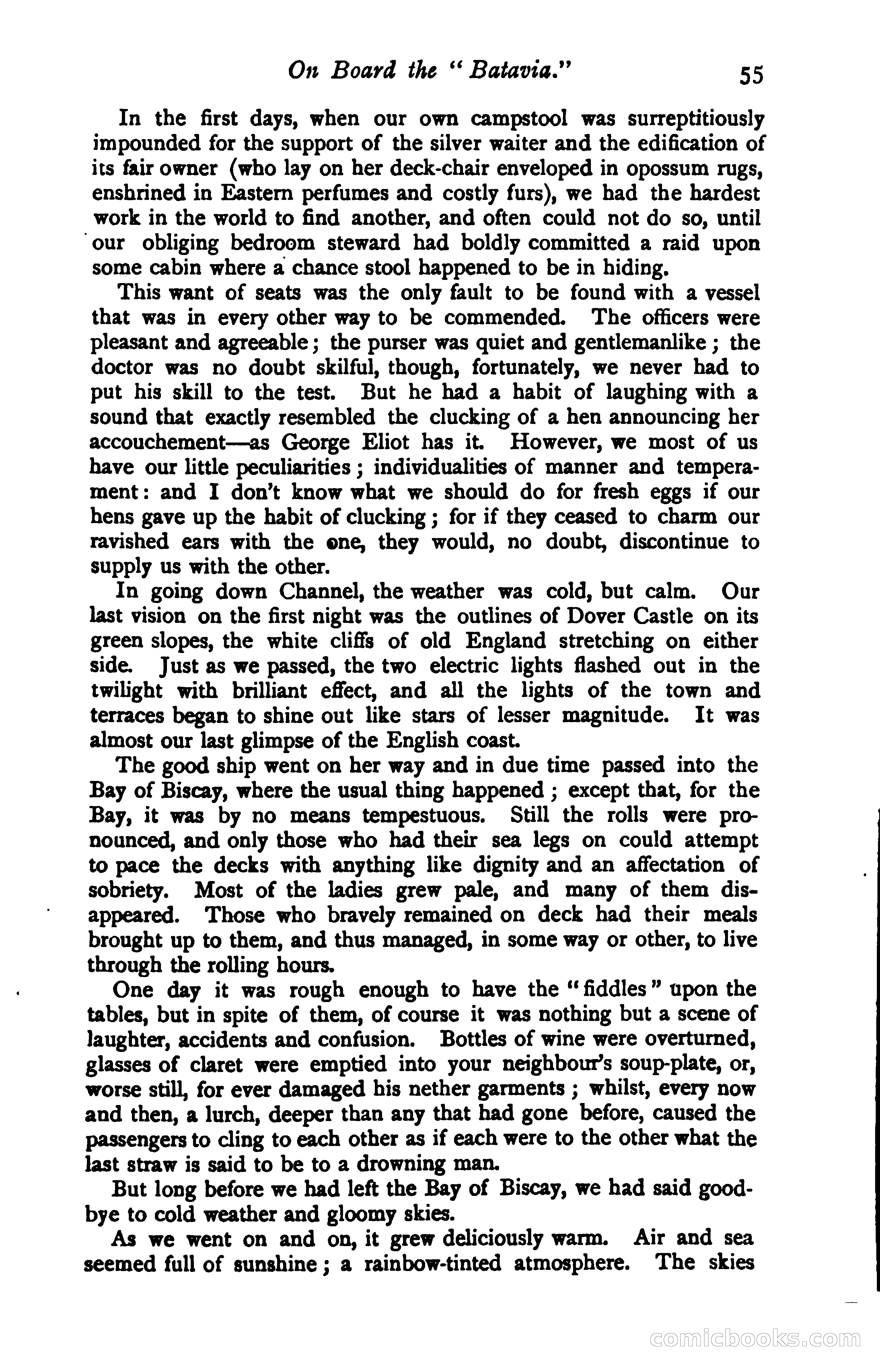 On Board the "Batavia." 55

In the first days, when our own campstool was surreptitiously impounded for the support of the silver waiter and the edification of its fair owner (who lay on her deck-chair enveloped in opossum rugs, enshrined in Eastern perfumes and costly furs), we had the hardest work in the world to find another, and often could not do so, until our obliging bedroom steward had boldly committed a raid upon some cabin where a chance stool happened to be in hiding.

This want of seats was the only fault to be found with a vessel that was in every other way to be commended. The officers were pleasant and agreeable; the purser was quiet and gentlemanlike; the doctor was no doubt skilful, though, fortunately, we never had to put his skill to the test. But he had a habit of laughing with a sound that exactly resembled the clucking of a hen announcing her accouchement—as George Eliot has it. However, we most of us have our little peculiarities; individualities of manner and temperament: and I don't know what we should do for fresh eggs if our hens gave up the habit of clucking; for if they ceased to charm our ravished ears with the one, they would, no doubt, discontinue to supply us with the other.

In going down Channel, the weather was cold, but calm. Our last vision on the first night was the outlines of Dover Castle on its green slopes, the white cliffs of old England stretching on either side. Just as we passed, the two electric lights flashed out in the twilight with brilliant effect, and all the lights of the town and terraces began to shine out like stars of lesser magnitude. It was almost our last glimpse of the English coast.

The good ship went on her way and in due time passed into the Bay of Biscay, where the usual thing happened; except that, for the Bay, it was by no means tempestuous. Still the rolls were pronounced, and only those who had their sea legs on could attempt to pace the decks with anything like dignity and an affectation of sobriety. Most of the ladies grew pale, and many of them disappeared. Those who bravely remained on deck had their meals brought up to them, and thus managed, in some way or other, to live through the rolling hours.

One day it was rough enough to have the "fiddles" upon the tables, but in spite of them, of course it was nothing but a scene of laughter, accidents and confusion. Bottles of wine were overturned, glasses of claret were emptied into your neighbour's soup-plate, or, worse still, for ever damaged his nether garments; whilst, every now and then, a lurch, deeper than any that had gone before, caused the passengers to cling to each other as if each were to the other what the last straw is said to be to a drowning man.

But long before we had left the Bay of Biscay, we had said good-bye to cold weather and gloomy skies.

As we went on and on, it grew deliciously warm. Air and sea seemed full of sunshine; a rainbow-tinted atmosphere. The skies

comicbooks.com